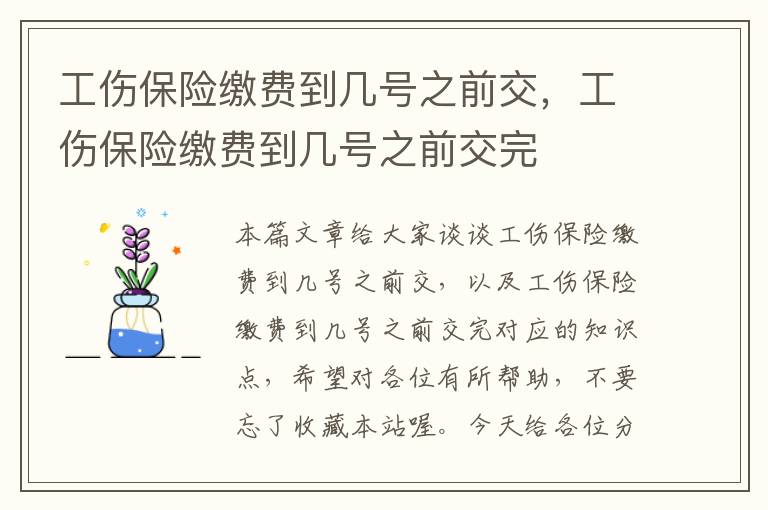 工伤保险缴费到几号之前交，工伤保险缴费到几号之前交完

本篇文章给大家谈谈工伤保险缴费到几号之前交，以及工伤保险缴费到几号之前交完对应的知识点，希望对各位有所帮助，不要忘了收藏本站喔。今天给各位分